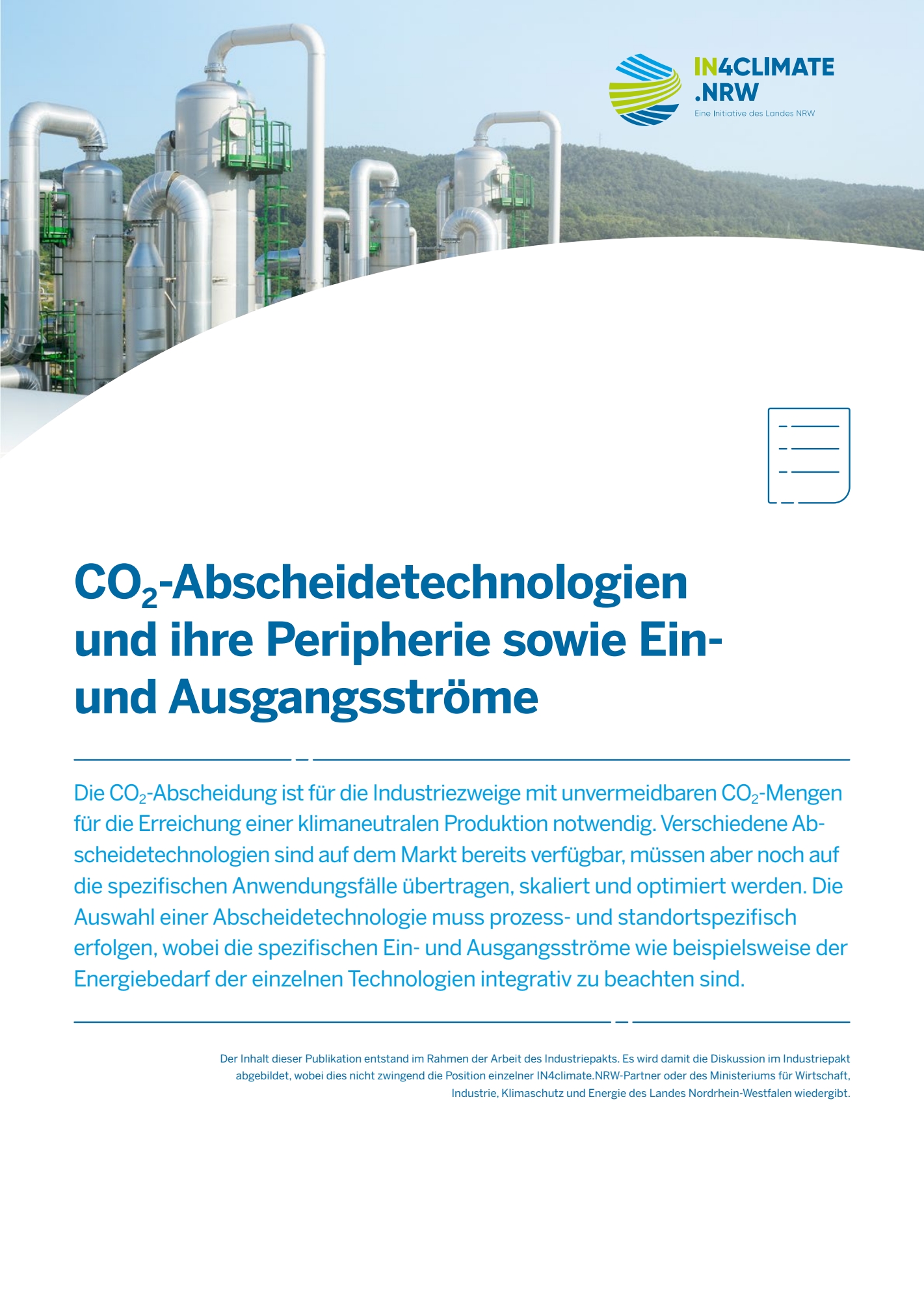 IN4CLIMATE
.NRW
Eine Initiative des Landes NRW

$CO_2$-Abscheidetechnologien und ihre Peripherie sowie Ein- und Ausgangsströme

Die $CO_2$-Abscheidung ist für die Industriezweige mit unvermeidbaren $CO_2$-Mengen für die Erreichung einer klimaneutralen Produktion notwendig. Verschiedene Abscheidetechnologien sind auf dem Markt bereits verfügbar, müssen aber noch auf die spezifischen Anwendungsfälle übertragen, skaliert und optimiert werden. Die Auswahl einer Abscheidetechnologie muss prozess- und standortspezifisch erfolgen, wobei die spezifischen Ein- und Ausgangsströme wie beispielsweise der Energiebedarf der einzelnen Technologien integrativ zu beachten sind.

Der Inhalt dieser Publikation entstand im Rahmen der Arbeit des Industriepakts. Es wird damit die Diskussion im Industriepakt abgebildet, wobei dies nicht zwingend die Position einzelner IN4climate.NRW-Partner oder des Ministeriums für Wirtschaft, Industrie, Klimaschutz und Energie des Landes Nordrhein-Westfalen wiedergibt.